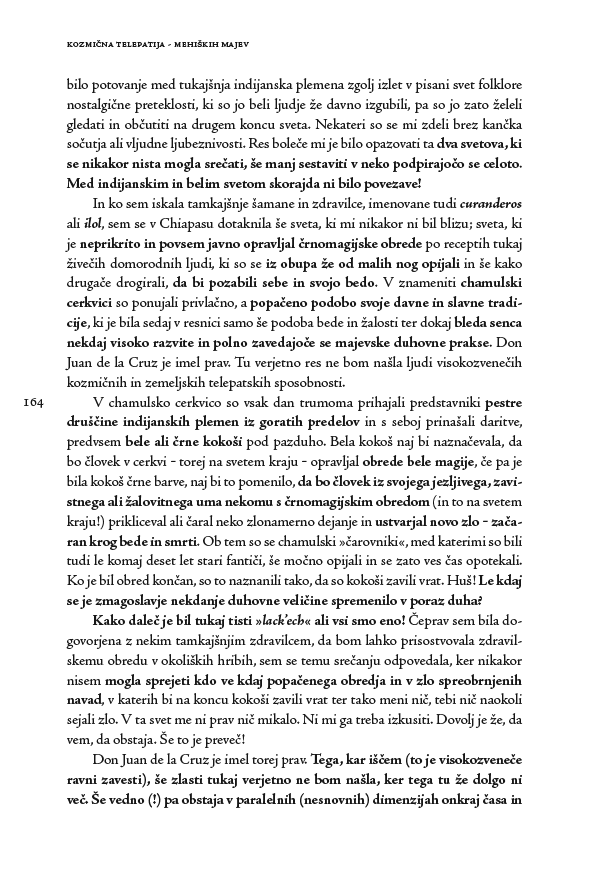 KOZMIČNA TELEPATIJA - MEHIŠKIH MAJEV

bilo potovanje med tukajšnja indijanska plemena zgolj izlet v pisani svet folklore nostalgične preteklosti, ki so jo beli ljudje že davno izgubili, pa so jo zato želeli gledati in občutiti na drugem koncu sveta. Nekateri so se mi zdeli brez kančka sočutja ali vljudne ljubeznivosti. Res boleče mi je bilo opazovati ta dva svetova, ki se nikakor nista mogla srečati, še manj sestaviti v neko podpirajočo se celoto. Med indijanskim in belim svetom skorajda ni bilo povezave!

In ko sem iskala tamkajšnje šamane in zdravilce, imenovane tudi curanderos ali ilol, sem se v Chiapasu dotaknila še sveta, ki mi nikakor ni bil blizu; sveta, ki je neprikrito in povsem javno opravljal črnomagijske obrede po receptih tukaj živečih domorodnih ljudi, ki so se iz obupa že od malih nog opijali in še kako drugače drogirali, da bi pozabili sebe in svojo bedo. V znameniti chamulski cerkvici so ponujali privlačno, a popačeno podobo svoje davne in slavne tradicije, ki je bila sedaj v resnici samo še podoba bede in žalosti ter dokaj bleda senca nekdaj visoko razvite in polno zavedajoče se majevske duhovne prakse. Don Juan de la Cruz je imel prav. Tu verjetno res ne bom našla ljudi visokozvenečih kozmičnih in zemeljskih telepatskih sposobnosti.

164

V chamulsko cerkvico so vsak dan trumoma prihajali predstavniki pestre druščine indijanskih plemen iz goratih predelov in s seboj prinašali daritve, predvsem bele ali črne kokoši pod pazduho. Bela kokoš naj bi naznačevala, da bo človek v cerkvi - torej na svetem kraju - opravljal obrede bele magije, če pa je bila kokoš črne barve, naj bi to pomenilo, da bo človek iz svojega jezljivega, zavistnega ali žalovitnega uma nekomu s črnomagijskim obredom (in to na svetem kraju!) prikliceval ali čaral neko zlonamerno dejanje in ustvarjal novo zlo - začaran krog bede in smrti. Ob tem so se chamulski »čarovniki«, med katerimi so bili tudi le komaj deset let stari fantiči, še močno opijali in se zato ves čas opotekali. Ko je bil obred končan, so to naznanili tako, da so kokoši zavili vrat. Huš! Le kdaj se je zmagoslavje nekdanje duhovne veličine spremenilo v poraz duha?

Kako daleč je bil tukaj tisti »lack'ech« ali vsi smo eno! Čeprav sem bila dogovorjena z nekim tamkajšnjim zdravilcem, da bom lahko prisostvovala zdravilskemu obredu v okoliških hribih, sem se temu srečanju odpovedala, ker nikakor nisem mogla sprejeti kdo ve kdaj popačenega obredja in v zlo spreobrnjenih navad, v katerih bi na koncu kokoši zavili vrat ter tako meni nič, tebi nič naokoli sejali zlo. V ta svet me ni prav nič mikalo. Ni mi ga treba izkusiti. Dovolj je že, da vem, da obstaja. Še to je preveč!

Don Juan de la Cruz je imel torej prav. Tega, kar iščem (to je visokozveneče ravni zavesti), še zlasti tukaj verjetno ne bom našla, ker tega tu že dolgo ni več. Še vedno (!) pa obstaja v paralelnih (nesnovnih) dimenzijah onkraj časa in